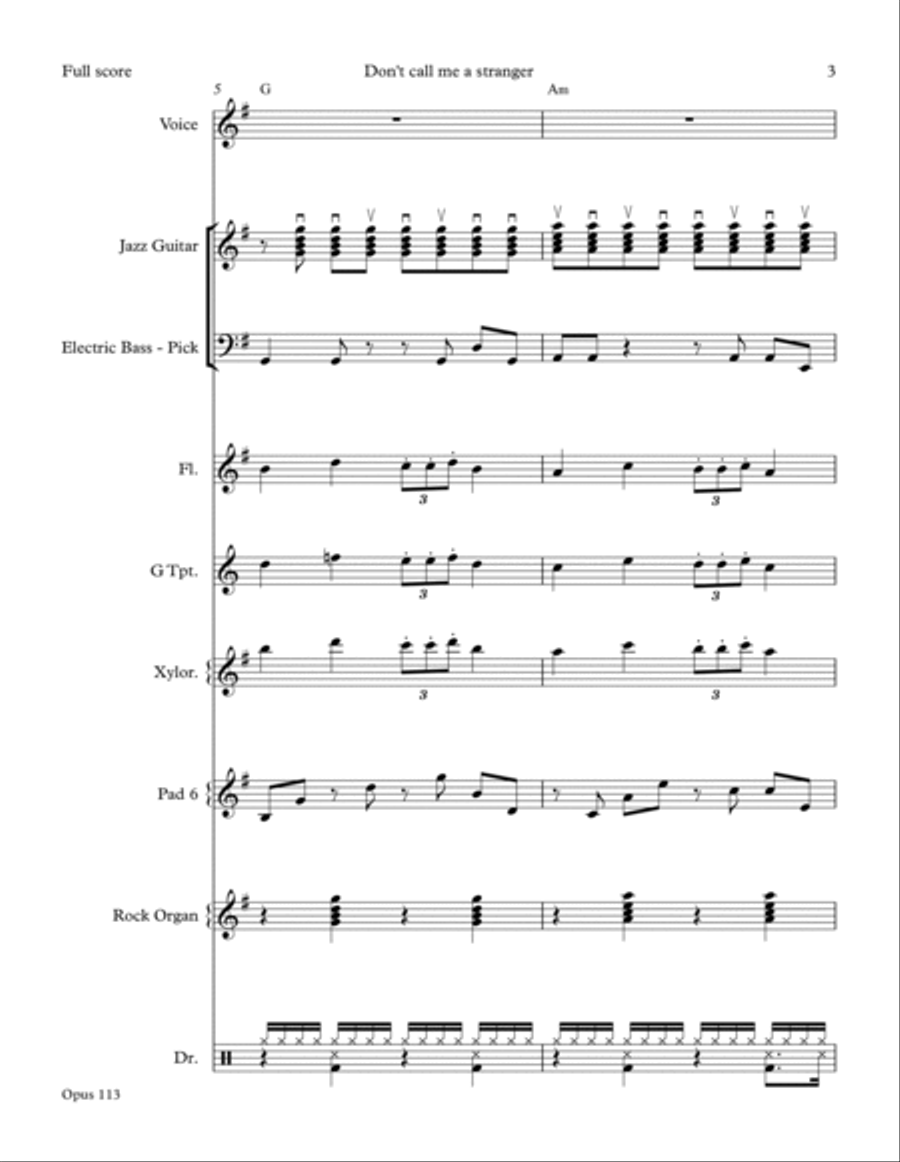 Full score

Don't call me a stranger

3

5 G

Am

Voice

Jazz Guitar

Electric Bass - Pick

Fl.

3

3

G Tpt.

3

3

Xylor.

3

3

Pad 6

Rock Organ

Dr.

Opus 113